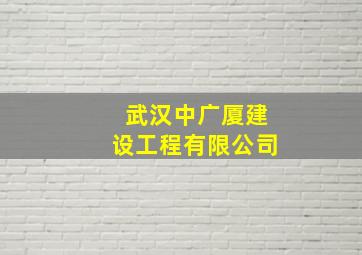 武汉中广厦建设工程有限公司